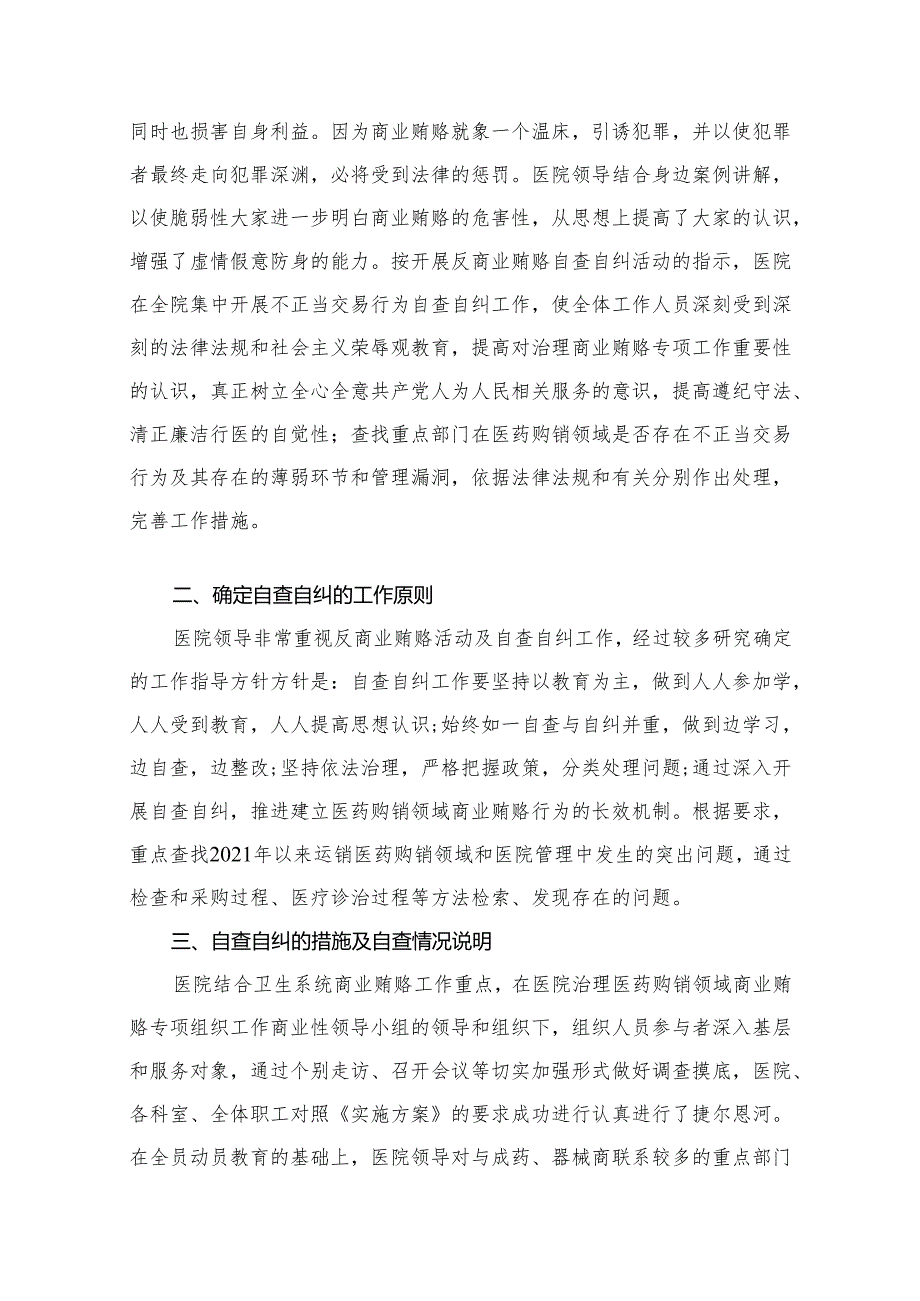 同时也损害自身利益。因为商业贿赂就象一个温床，引诱犯罪，并以使犯罪者最终走向犯罪深渊，必将受到法律的惩罚。医院领导结合身边案例讲解，以使脆弱性大家进一步明白商业贿赂的危害性，从思想上提高了大家的认识，增强了虚情假意防身的能力。按开展反商业贿赂自查自纠活动的指示，医院在全院集中开展不正当交易行为自查自纠工作，使全体工作人员深刻受到深刻的法律法规和社会主义荣辱观教育，提高对治理商业贿赂专项工作重要性的认识，真正树立全心全意共产党人为人民相关服务的意识，提高遵纪守法、清正廉洁行医的自觉性；查找重点部门在医药购销领域是否存在不正当交易行为及其存在的薄弱环节和管理漏洞，依据法律法规和有关分别作出处理，完善工作措施。

二、确定自查自纠的工作原则

医院领导非常重视反商业贿赂活动及自查自纠工作，经过较多研究确定的工作指导方针方针是：自查自纠工作要坚持以教育为主，做到人人参加学，人人受到教育，人人提高思想认识;始终如一自查与自纠并重，做到边学习，边自查，边整改;坚持依法治理，严格把握政策，分类处理问题;通过深入开展自查自纠，推进建立医药购销领域商业贿赂行为的长效机制。根据要求，重点查找2021年以来运销医药购销领域和医院管理中发生的突出问题，通过检查和采购过程、医疗诊治过程等方法检索、发现存在的问题。

三、自查自纠的措施及自查情况说明

医院结合卫生系统商业贿赂工作重点，在医院治理医药购销领域商业贿赂专项组织工作商业性领导小组的领导和组织下，组织人员参与者深入基层和服务对象，通过个别走访、召开会议等切实加强形式做好调查摸底，医院、各科室、全体职工对照《实施方案》的要求成功进行认真进行了捷尔恩河。在全员动员教育的基础上，医院领导对与成药、器械商联系较多的重点部门